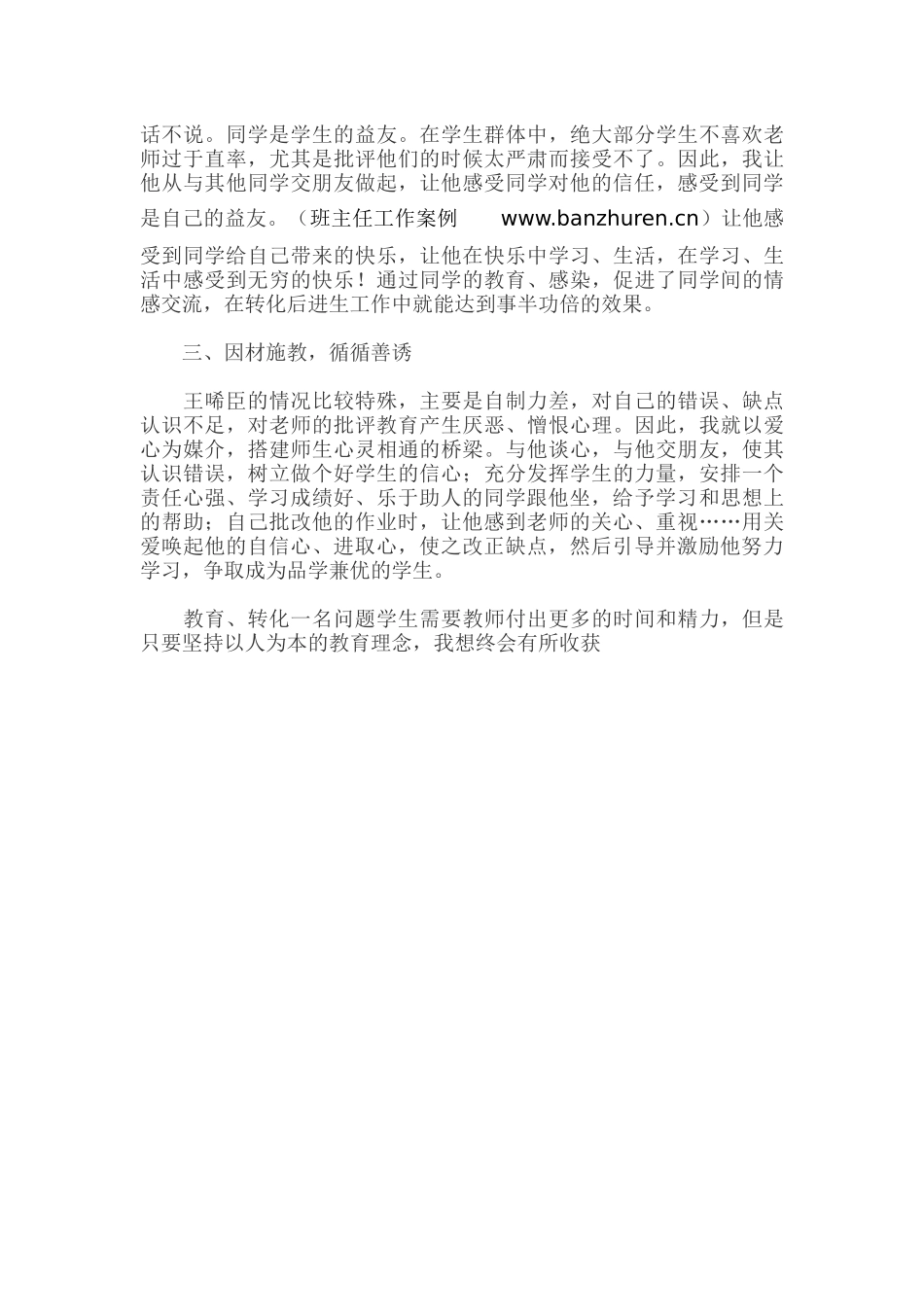 话不说。同学是学生的益友。在学生群体中，绝大部分学生不喜欢老师过于直率，尤其是批评他们的时候太严肃而接受不了。因此，我让他从与其他同学交朋友做起，让他感受同学对他的信任，感受到同学是自己的益友。（班主任工作案例 www.banzhuren.cn）让他感受到同学给自己带来的快乐，让他在快乐中学习、生活，在学习、生活中感受到无穷的快乐！通过同学的教育、感染，促进了同学间的情感交流，在转化后进生工作中就能达到事半功倍的效果。

三、因材施教，循循善诱

王唏臣的情况比较特殊，主要是自制力差，对自己的错误、缺点认识不足，对老师的批评教育产生厌恶、憎恨心理。因此，我就以爱心为媒介，搭建师生心灵相通的桥梁。与他谈心，与他交朋友，使其认识错误，树立做个好学生的信心；充分发挥学生的力量，安排一个责任心强、学习成绩好、乐于助人的同学跟他坐，给予学习和思想上的帮助；自己批改他的作业时，让他感到老师的关心、重视……用关爱唤起他的自信心、进取心，使之改正缺点，然后引导并激励他努力学习，争取成为品学兼优的学生。

教育、转化一名问题学生需要教师付出更多的时间和精力，但是只要坚持以人为本的教育理念，我想终会有所收获